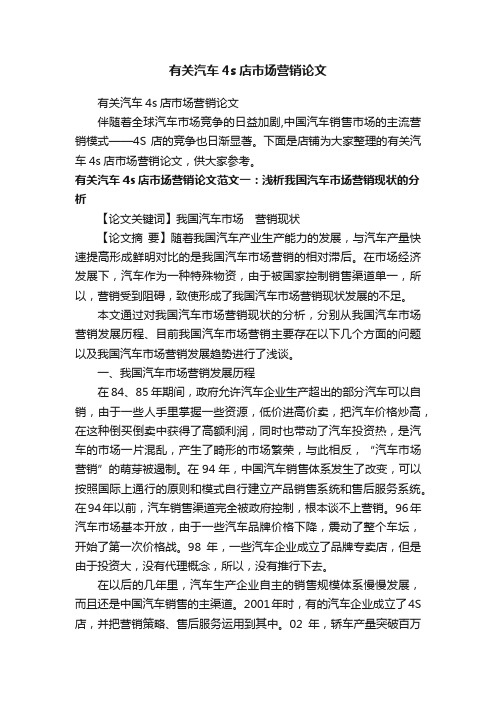 有关汽车 4s 店市场营销论文

有关汽车 4s 店市场营销论文

伴随着全球汽车市场竞争的日益加剧,中国汽车销售市场的主流营销模式——4S 店的竞争也日渐显著。下面是店铺为大家整理的有关汽车 4s 店市场营销论文，供大家参考。

有关汽车 4s 店市场营销论文范文一：浅析我国汽车市场营销现状的分析

【论文关键词】我国汽车市场　营销现状

【论文摘 要】随着我国汽车产业生产能力的发展，与汽车产量快速提高形成鲜明对比的是我国汽车市场营销的相对滞后。在市场经济发展下，汽车作为一种特殊物资，由于被国家控制销售渠道单一，所以，营销受到阻碍，致使形成了我国汽车市场营销现状发展的不足。

本文通过对我国汽车市场营销现状的分析，分别从我国汽车市场营销发展历程、目前我国汽车市场营销主要存在以下几个方面的问题以及我国汽车市场营销发展趋势进行了浅谈。

一、我国汽车市场营销发展历程

在 84、85 年期间，政府允许汽车企业生产超出的部分汽车可以自销，由于一些人手里掌握一些资源，低价进高价卖，把汽车价格炒高，在这种倒买倒卖中获得了高额利润，同时也带动了汽车投资热，是汽车的市场一片混乱，产生了畸形的市场繁荣，与此相反，“汽车市场营销”的萌芽被遏制。在 94 年，中国汽车销售体系发生了改变，可以按照国际上通行的原则和模式自行建立产品销售系统和售后服务系统。在94年以前，汽车销售渠道完全被政府控制，根本谈不上营销。96年汽车市场基本开放，由于一些汽车品牌价格下降，震动了整个车坛，开始了第一次价格战。98 年，一些汽车企业成立了品牌专卖店，但是由于投资大，没有代理概念，所以，没有推行下去。

在以后的几年里，汽车生产企业自主的销售规模体系慢慢发展，而且还是中国汽车销售的主渠道。2001年时，有的汽车企业成立了4S店，并把营销策略、售后服务运用到其中。02 年，轿车产量突破百万